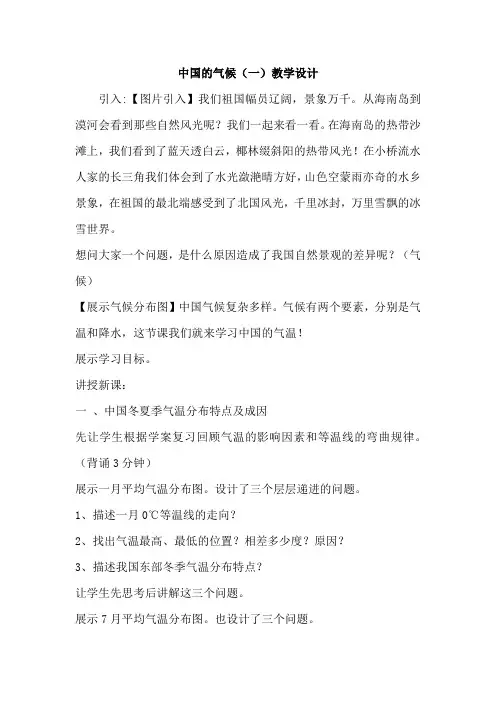 中国的气候（一）教学设计

引入:【图片引入】我们祖国幅员辽阔，景象万千。从海南岛到漠河会看到那些自然风光呢？我们一起来看一看。在海南岛的热带沙滩上，我们看到了蓝天透白云，椰林缀斜阳的热带风光！在小桥流水人家的长三角我们体会到了水光潋滟晴方好，山色空蒙雨亦奇的水乡景象，在祖国的最北端感受到了北国风光，千里冰封，万里雪飘的冰雪世界。

想问大家一个问题，是什么原因造成了我国自然景观的差异呢？（气候）

【展示气候分布图】中国气候复杂多样。气候有两个要素，分别是气温和降水，这节课我们就来学习中国的气温！

展示学习目标。

讲授新课：

一 、中国冬夏季气温分布特点及成因

先让学生根据学案复习回顾气温的影响因素和等温线的弯曲规律。（背诵 3 分钟）

展示一月平均气温分布图。设计了三个层层递进的问题。

1、描述一月 0℃等温线的走向？

2、找出气温最高、最低的位置？相差多少度？原因？

3、描述我国东部冬季气温分布特点？

让学生先思考后讲解这三个问题。

展示 7 月平均气温分布图。也设计了三个问题。